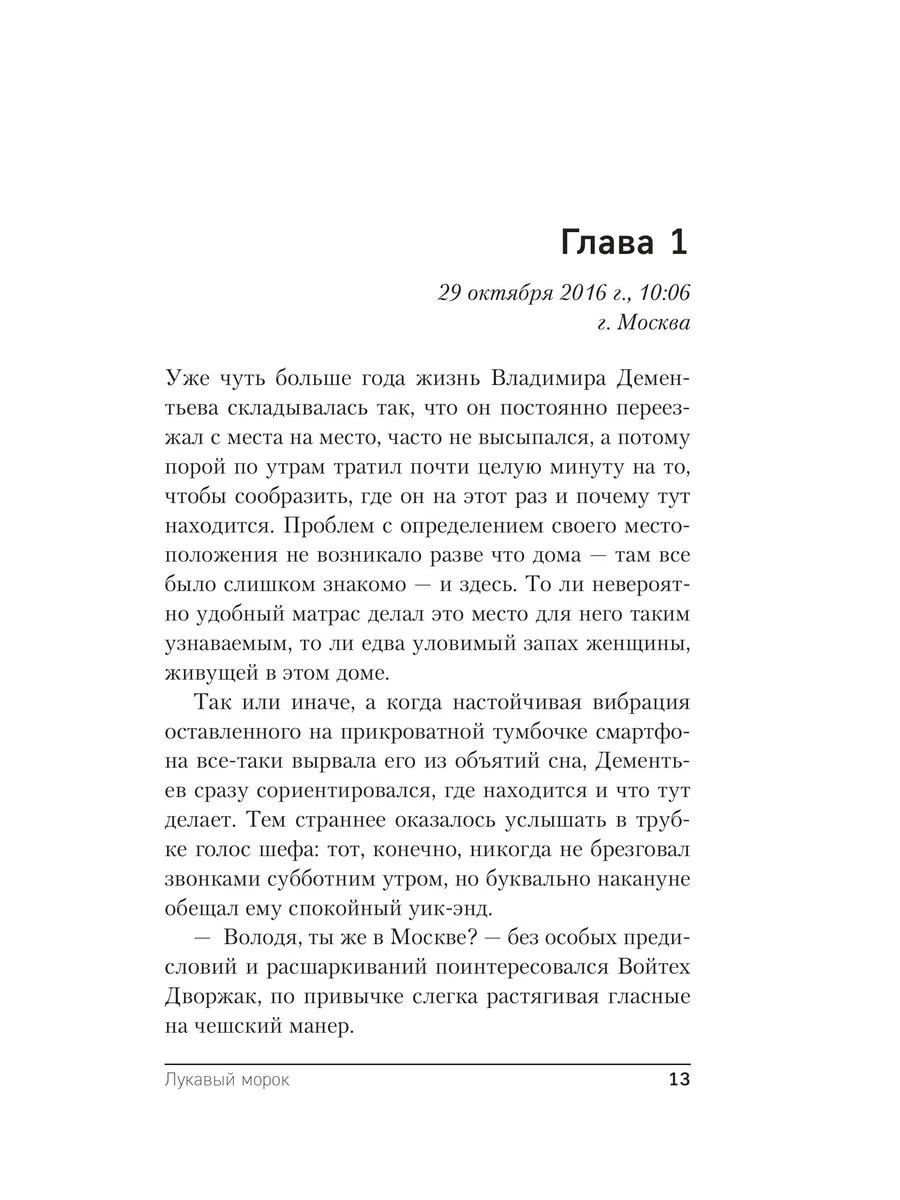 Глава 1

29 октября 2016 г., 10:06
г. Москва

Уже чуть больше года жизнь Владимира Дементьева складывалась так, что он постоянно переезжал с места на место, часто не высыпался, а потому порой по утрам тратил почти целую минуту на то, чтобы сообразить, где он на этот раз и почему тут находится. Проблем с определением своего местоположения не возникало разве что дома — там все было слишком знакомо — и здесь. То ли невероятно удобный матрас делал это место для него таким узнаваемым, то ли едва уловимый запах женщины, живущей в этом доме.

Так или иначе, а когда настойчивая вибрация оставленного на прикроватной тумбочке смартфона все-таки вырвала его из объятий сна, Дементьев сразу сориентировался, где находится и что тут делает. Тем страннее оказалось услышать в трубке голос шефа: тот, конечно, никогда не брезговал звонками субботним утром, но буквально накануне обещал ему спокойный уик-энд.

— Володя, ты же в Москве? — без особых предисловий и расшаркиваний поинтересовался Войтех Дворжак, по привычке слегка растягивая гласные на чешский манер.

Лукавый морок 13